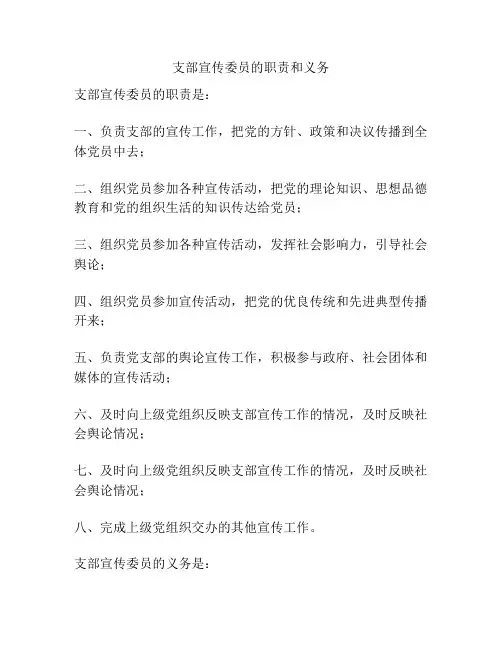 支部宣传委员的职责和义务

支部宣传委员的职责是：

一、负责支部的宣传工作，把党的方针、政策和决议传播到全体党员中去；

二、组织党员参加各种宣传活动，把党的理论知识、思想品德教育和党的组织生活的知识传达给党员；

三、组织党员参加各种宣传活动，发挥社会影响力，引导社会舆论；

四、组织党员参加宣传活动，把党的优良传统和先进典型传播开来；

五、负责党支部的舆论宣传工作，积极参与政府、社会团体和媒体的宣传活动；

六、及时向上级党组织反映支部宣传工作的情况，及时反映社会舆论情况；

七、及时向上级党组织反映支部宣传工作的情况，及时反映社会舆论情况；

八、完成上级党组织交办的其他宣传工作。

支部宣传委员的义务是：